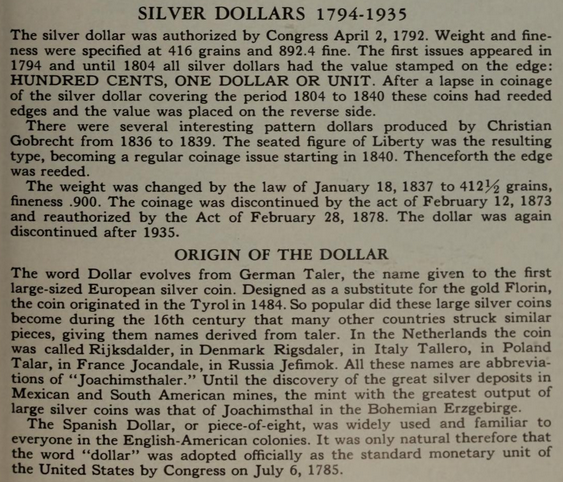 SILVER DOLLARS 1794-1935

The silver dollar was authorized by Congress April 2, 1792. Weight and fineness were specified at 416 grains and 892.4 fine. The first issues appeared in 1794 and until 1804 all silver dollars had the value stamped on the edge: HUNDRED CENTS, ONE DOLLAR OR UNIT. After a lapse in coinage of the silver dollar covering the period 1804 to 1840 these coins had reeded edges and the value was placed on the reverse side.

There were several interesting pattern dollars produced by Christian Gobrecht from 1836 to 1839. The seated figure of Liberty was the resulting type, becoming a regular coinage issue starting in 1840. Thenceforth the edge was reeded.

The weight was changed by the law of January 18, 1837 to $412\frac{1}{2}$ grains, fineness .900. The coinage was discontinued by the act of February 12, 1873 and reauthorized by the Act of February 28, 1878. The dollar was again discontinued after 1935.

ORIGIN OF THE DOLLAR

The word Dollar evolves from German Taler, the name given to the first large-sized European silver coin. Designed as a substitute for the gold Florin, the coin originated in the Tyrol in 1484. So popular did these large silver coins become during the 16th century that many other countries struck similar pieces, giving them names derived from taler. In the Netherlands the coin was called Rijksdalder, in Denmark Rigsdaler, in Italy Tallero, in Poland Talar, in France Jocandale, in Russia Jefimok. All these names are abbreviations of "Joachimsthaler." Until the discovery of the great silver deposits in Mexican and South American mines, the mint with the greatest output of large silver coins was that of Joachimsthal in the Bohemian Erzgebirge.

The Spanish Dollar, or piece-of-eight, was widely used and familiar to everyone in the English-American colonies. It was only natural therefore that the word "dollar" was adopted officially as the standard monetary unit of the United States by Congress on July 6, 1785.